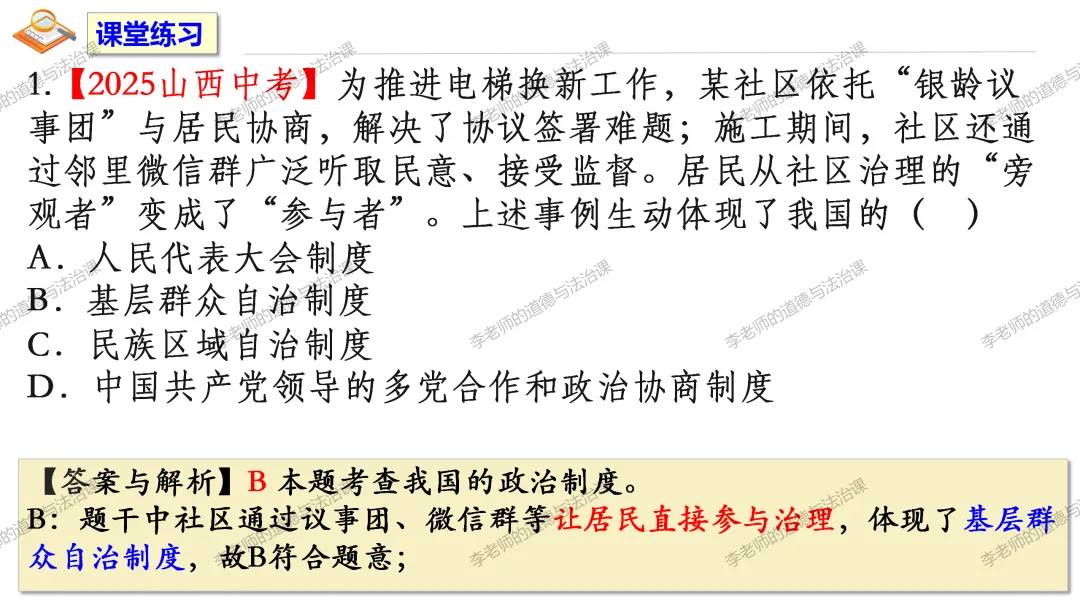 课堂练习

1.【2025山西中考】为推进电梯换新工作，某社区依托“银龄议事团”与居民协商，解决了协议签署难题；施工期间，社区还通过邻里微信群广泛听取民意、接受监督。居民从社区治理的“旁观者”变成了“参与者”。上述事例生动体现了我国的（ ）

A．人民代表大会制度

B．基层群众自治制度

C．民族区域自治制度

D．中国共产党领导的多党合作和政治协商制度

【答案与解析】B 本题考查我国的政治制度。

B：题干中社区通过议事团、微信群等让居民直接参与治理，体现了基层群众自治制度，故B符合题意；

李老师的道德与法治课